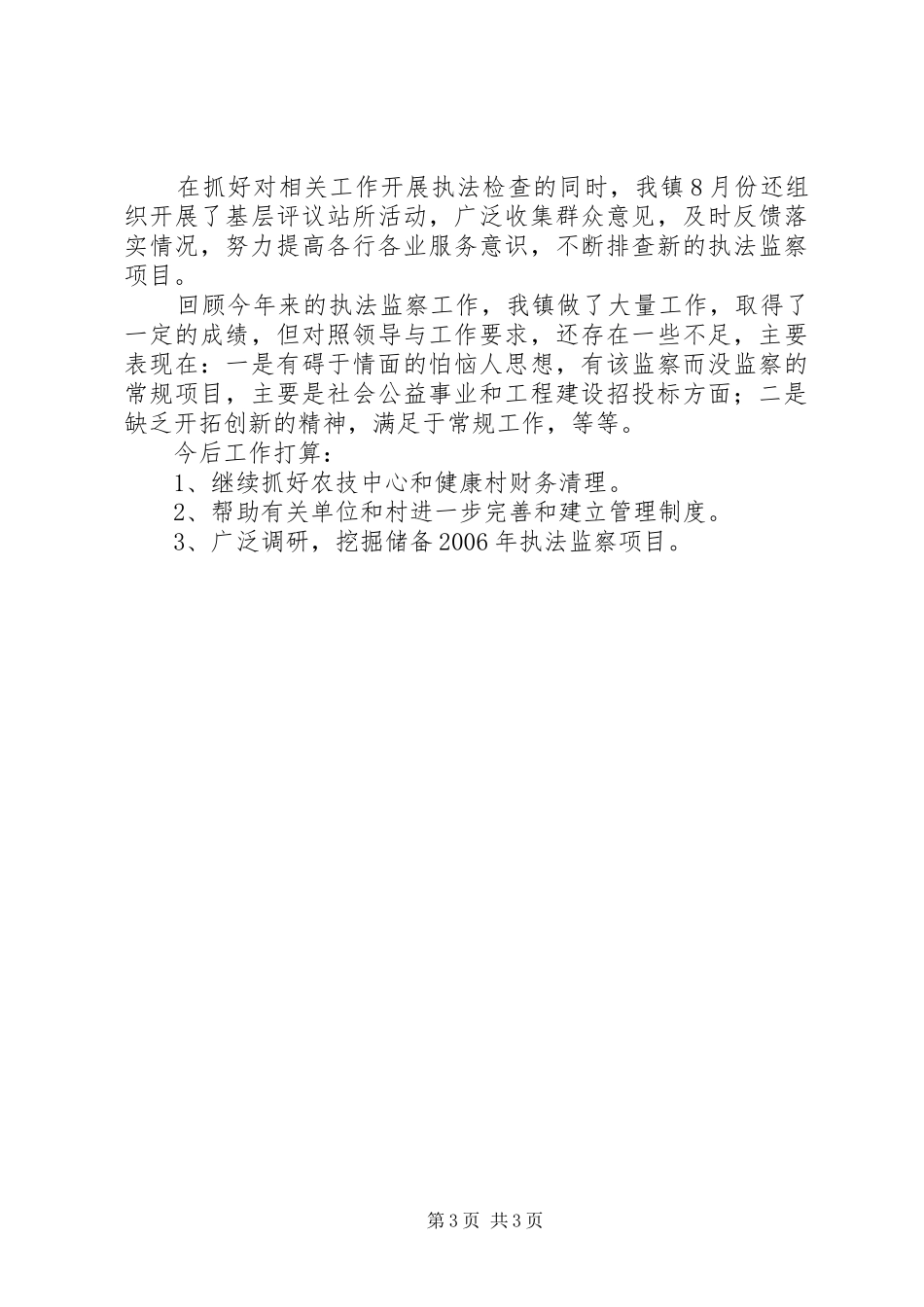 在抓好对相关工作开展执法检查的同时，我镇8月份还组织开展了基层评议站所活动，广泛收集群众意见，及时反馈落实情况，努力提高各行各业服务意识，不断排查新的执法监察项目。

回顾今年来的执法监察工作，我镇做了大量工作，取得了一定的成绩，但对照领导与工作要求，还存在一些不足，主要表现在：一是有碍于情面的怕恼人思想，有该监察而没监察的常规项目，主要是社会公益事业和工程建设招投标方面；二是缺乏开拓创新的精神，满足于常规工作，等等。

今后工作打算：

1、继续抓好农技中心和健康村财务清理。

2、帮助有关单位和村进一步完善和建立管理制度。

3、广泛调研，挖掘储备2006年执法监察项目。

第3页 共3页